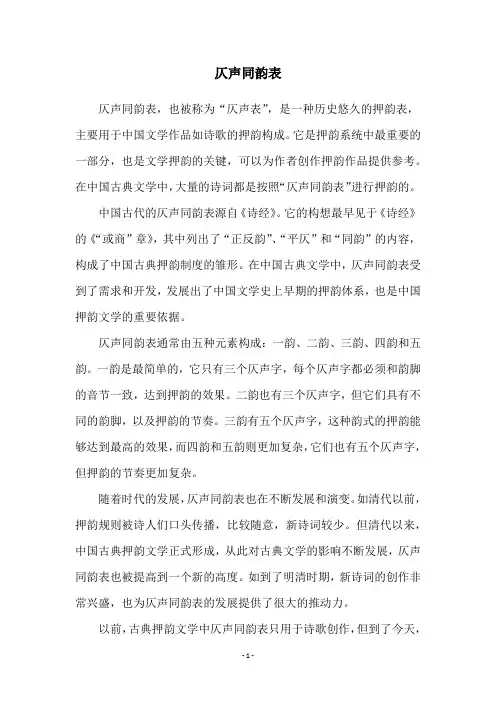 仄声同韵表

仄声同韵表，也被称为“仄声表”，是一种历史悠久的押韵表，主要用于中国文学作品如诗歌的押韵构成。它是押韵系统中最重要的一部分，也是文学押韵的关键，可以为作者创作押韵作品提供参考。在中国古典文学中，大量的诗词都是按照“仄声同韵表”进行押韵的。

中国古代的仄声同韵表源自《诗经》。它的构想最早见于《诗经》的《“或商”章》，其中列出了“正反韵”、“平仄”和“同韵”的内容，构成了中国古典押韵制度的雏形。在中国古典文学中，仄声同韵表受到了需求和开发，发展出了中国文学史上早期的押韵体系，也是中国押韵文学的重要依据。

仄声同韵表通常由五种元素构成：一韵、二韵、三韵、四韵和五韵。一韵是最简单的，它只有三个仄声字，每个仄声字都必须和韵脚的音节一致，达到押韵的效果。二韵也有三个仄声字，但它们具有不同的韵脚，以及押韵的节奏。三韵有五个仄声字，这种韵式的押韵能够达到最高的效果，而四韵和五韵则更加复杂，它们也有五个仄声字，但押韵的节奏更加复杂。

随着时代的发展，仄声同韵表也在不断发展和演变。如清代以前，押韵规则被诗人们口头传播，比较随意，新诗词较少。但清代以来，中国古典押韵文学正式形成，从此对古典文学的影响不断发展，仄声同韵表也被提高到一个新的高度。如到了明清时期，新诗词的创作非常兴盛，也为仄声同韵表的发展提供了很大的推动力。

以前，古典押韵文学中仄声同韵表只用于诗歌创作，但到了今天，

- 1 -